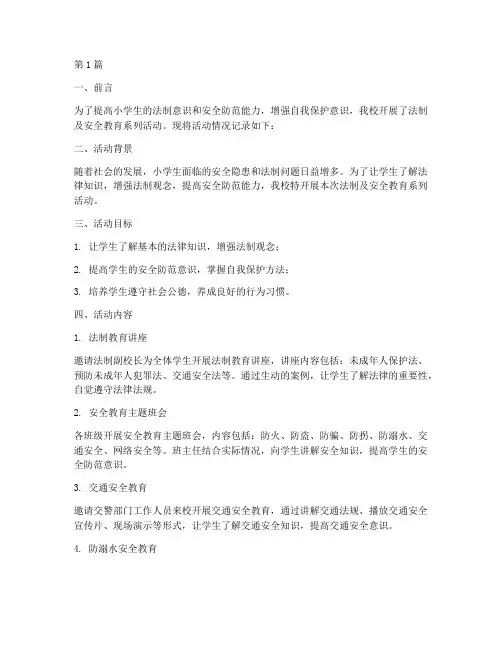 第 1 篇

一、前言

为了提高小学生的法制意识和安全防范能力，增强自我保护意识，我校开展了法制及安全教育系列活动。现将活动情况记录如下：

二、活动背景

随着社会的发展，小学生面临的安全隐患和法制问题日益增多。为了让学生了解法律知识，增强法制观念，提高安全防范能力，我校特开展本次法制及安全教育系列活动。

三、活动目标

1. 让学生了解基本的法律知识，增强法制观念；

2. 提高学生的安全防范意识，掌握自我保护方法；

3. 培养学生遵守社会公德，养成良好的行为习惯。

四、活动内容

1. 法制教育讲座

邀请法制副校长为全体学生开展法制教育讲座，讲座内容包括：未成年人保护法、预防未成年人犯罪法、交通安全法等。通过生动的案例，让学生了解法律的重要性，自觉遵守法律法规。

2. 安全教育主题班会

各班级开展安全教育主题班会，内容包括：防火、防盗、防骗、防拐、防溺水、交通安全、网络安全等。班主任结合实际情况，向学生讲解安全知识，提高学生的安全防范意识。

3. 交通安全教育

邀请交警部门工作人员来校开展交通安全教育，通过讲解交通法规、播放交通安全宣传片、现场演示等形式，让学生了解交通安全知识，提高交通安全意识。

4. 防溺水安全教育